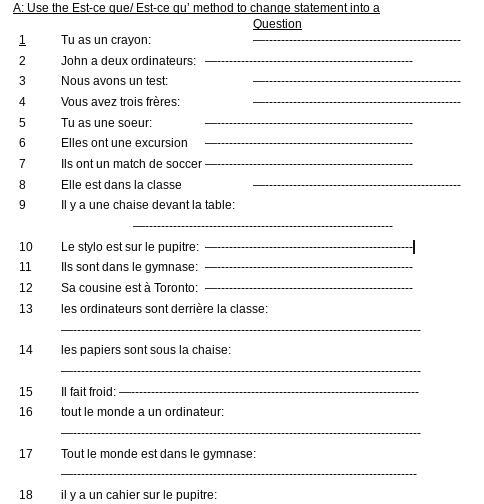 A: Use the Est-ce que/ Est-ce qu' method to change statement into a Question

1 Tu as un crayon: ------------------------------------------------

2 John a deux ordinateurs: ------------------------------------------------

3 Nous avons un test: ------------------------------------------------

4 Vous avez trois frères: ------------------------------------------------

5 Tu as une soeur: ------------------------------------------------

6 Elles ont une excursion ------------------------------------------------

7 Ils ont un match de soccer ------------------------------------------------

8 Elle est dans la classe ------------------------------------------------

9 Il y a une chaise devant la table:

------------------------------------------------

10 Le stylo est sur le pupitre: ------------------------------------------------

11 Ils sont dans le gymnase: ------------------------------------------------

12 Sa cousine est à Toronto: ------------------------------------------------

13 les ordinateurs sont derrière la classe:

------------------------------------------------

14 les papiers sont sous la chaise:

------------------------------------------------

15 Il fait froid: ------------------------------------------------

16 tout le monde a un ordinateur:

------------------------------------------------

17 Tout le monde est dans le gymnase:

------------------------------------------------

18 il y a un cahier sur le pupitre: